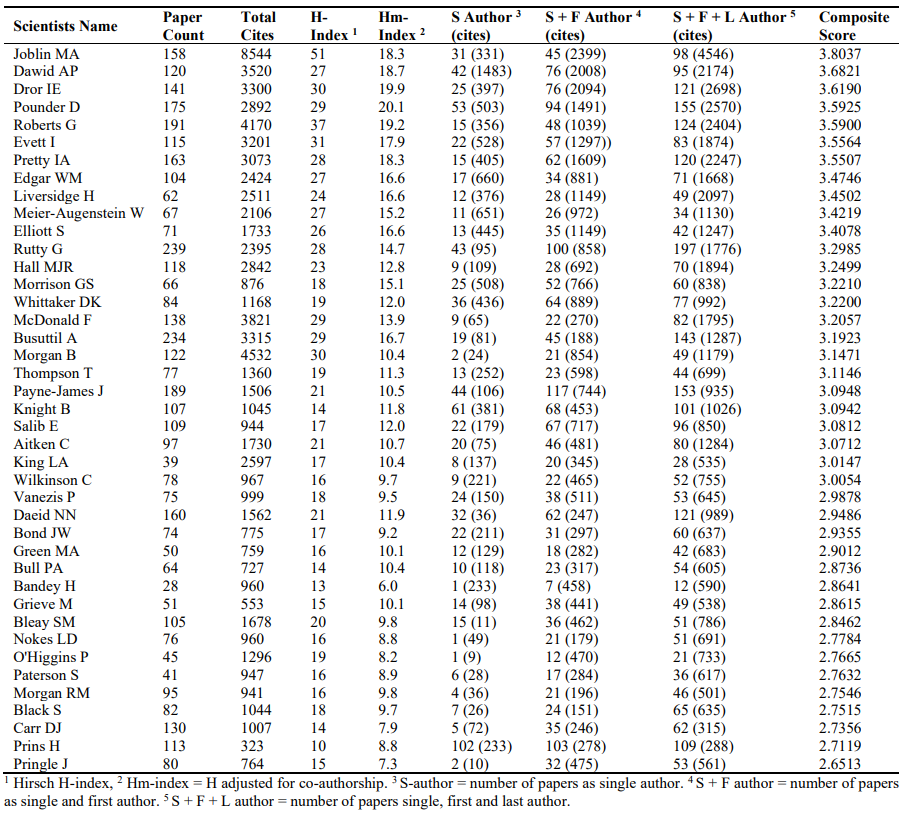 | Scientists Name | Paper Count | Total Cites | H-Index $^{1}$ | Hm-Index $^{2}$ | S Author $^{3}$ (cites) | S + F Author $^{4}$ (cites) | S + F + L Author $^{5}$ (cites) | Composite Score |
|---|---|---|---|---|---|---|---|---|
| Joblin MA | 158 | 8544 | 51 | 18.3 | 31 (331) | 45 (2399) | 98 (4546) | 3.8037 |
| Dawid AP | 120 | 3520 | 27 | 18.7 | 42 (1483) | 76 (2008) | 95 (2174) | 3.6821 |
| Dror IE | 141 | 3300 | 30 | 19.9 | 25 (397) | 76 (2094) | 121 (2698) | 3.6190 |
| Pounder D | 175 | 2892 | 29 | 20.1 | 53 (503) | 94 (1491) | 155 (2570) | 3.5925 |
| Roberts G | 191 | 4170 | 37 | 19.2 | 15 (356) | 48 (1039) | 124 (2404) | 3.5900 |
| Evett I | 115 | 3201 | 31 | 17.9 | 22 (528) | 57 (1297)) | 83 (1874) | 3.5564 |
| Pretty IA | 163 | 3073 | 28 | 18.3 | 15 (405) | 62 (1609) | 120 (2247) | 3.5507 |
| Edgar WM | 104 | 2424 | 27 | 16.6 | 17 (660) | 34 (881) | 71 (1668) | 3.4746 |
| Liversidge H | 62 | 2511 | 24 | 16.6 | 12 (376) | 28 (1149) | 49 (2097) | 3.4502 |
| Meier-Augenstein W | 67 | 2106 | 27 | 15.2 | 11 (651) | 26 (972) | 34 (1130) | 3.4219 |
| Elliott S | 71 | 1733 | 26 | 16.6 | 13 (445) | 35 (1149) | 42 (1247) | 3.4078 |
| Rutty G | 239 | 2395 | 28 | 14.7 | 43 (95) | 100 (858) | 197 (1776) | 3.2985 |
| Hall MJR | 118 | 2842 | 23 | 12.8 | 9 (109) | 28 (692) | 70 (1894) | 3.2499 |
| Morrison GS | 66 | 876 | 18 | 15.1 | 25 (508) | 52 (766) | 60 (838) | 3.2210 |
| Whittaker DK | 84 | 1168 | 19 | 12.0 | 36 (436) | 64 (889) | 77 (992) | 3.2200 |
| McDonald F | 138 | 3821 | 29 | 13.9 | 9 (65) | 22 (270) | 82 (1795) | 3.2057 |
| Busuttil A | 234 | 3315 | 29 | 16.7 | 19 (81) | 45 (188) | 143 (1287) | 3.1923 |
| Morgan B | 122 | 4532 | 30 | 10.4 | 2 (24) | 21 (854) | 49 (1179) | 3.1471 |
| Thompson T | 77 | 1360 | 19 | 11.3 | 13 (252) | 23 (598) | 44 (699) | 3.1146 |
| Payne-James J | 189 | 1506 | 21 | 10.5 | 44 (106) | 117 (744) | 153 (935) | 3.0948 |
| Knight B | 107 | 1045 | 14 | 11.8 | 61 (381) | 68 (453) | 101 (1026) | 3.0942 |
| Salib E | 109 | 944 | 17 | 12.0 | 22 (179) | 67 (717) | 96 (850) | 3.0812 |
| Aitken C | 97 | 1730 | 21 | 10.7 | 20 (75) | 46 (481) | 80 (1284) | 3.0712 |
| King LA | 39 | 2597 | 17 | 10.4 | 8 (137) | 20 (345) | 28 (535) | 3.0147 |
| Wilkinson C | 78 | 967 | 16 | 9.7 | 9 (221) | 22 (465) | 52 (755) | 3.0054 |
| Vanezis P | 75 | 999 | 18 | 9.5 | 24 (150) | 38 (511) | 53 (645) | 2.9878 |
| Daeid NN | 160 | 1562 | 21 | 11.9 | 32 (36) | 62 (247) | 121 (989) | 2.9486 |
| Bond JW | 74 | 775 | 17 | 9.2 | 22 (211) | 31 (297) | 60 (637) | 2.9355 |
| Green MA | 50 | 759 | 16 | 10.1 | 12 (129) | 18 (282) | 42 (683) | 2.9012 |
| Bull PA | 64 | 727 | 14 | 10.4 | 10 (118) | 23 (317) | 54 (605) | 2.8736 |
| Bandey H | 28 | 960 | 13 | 6.0 | 1 (233) | 7 (458) | 12 (590) | 2.8641 |
| Grieve M | 51 | 553 | 15 | 10.1 | 14 (98) | 38 (441) | 49 (538) | 2.8615 |
| Bleay SM | 105 | 1678 | 20 | 9.8 | 15 (11) | 36 (462) | 51 (786) | 2.8462 |
| Nokes LD | 76 | 960 | 16 | 8.8 | 1 (49) | 21 (179) | 51 (691) | 2.7784 |
| O'Higgins P | 45 | 1296 | 19 | 8.2 | 1 (9) | 12 (470) | 21 (733) | 2.7665 |
| Paterson S | 41 | 947 | 16 | 8.9 | 6 (28) | 17 (284) | 36 (617) | 2.7632 |
| Morgan RM | 95 | 941 | 16 | 9.8 | 4 (36) | 21 (196) | 46 (501) | 2.7546 |
| Black S | 82 | 1044 | 18 | 9.7 | 7 (26) | 24 (151) | 65 (635) | 2.7515 |
| Carr DJ | 130 | 1007 | 14 | 7.9 | 5 (72) | 35 (246) | 62 (315) | 2.7356 |
| Prins H | 113 | 323 | 10 | 8.8 | 102 (233) | 103 (278) | 109 (288) | 2.7119 |
| Pringle J | 80 | 764 | 15 | 7.3 | 2 (10) | 32 (475) | 53 (561) | 2.6513 |

$^{1}$ Hirsch H-index, $^{2}$ Hm-index = H adjusted for co-authorship. $^{3}$ S-author = number of papers as single author. $^{4}$ S + F author = number of papers as single and first author. $^{5}$ S + F + L author = number of papers single, first and last author.